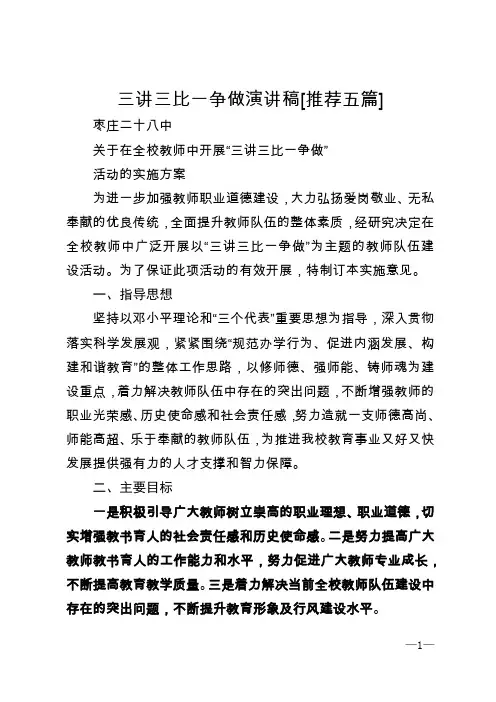 三讲三比一争做演讲稿[推荐五篇]

枣庄二十八中

关于在全校教师中开展“三讲三比一争做”

活动的实施方案

为进一步加强教师职业道德建设，大力弘扬爱岗敬业、无私奉献的优良传统，全面提升教师队伍的整体素质，经研究决定在全校教师中广泛开展以“三讲三比一争做”为主题的教师队伍建设活动。为了保证此项活动的有效开展，特制订本实施意见。

一、指导思想

坚持以邓小平理论和“三个代表”重要思想为指导，深入贯彻落实科学发展观，紧紧围绕“规范办学行为、促进内涵发展、构建和谐教育”的整体工作思路，以修师德、强师能、铸师魂为建设重点，着力解决教师队伍中存在的突出问题，不断增强教师的职业光荣感、历史使命感和社会责任感，努力造就一支师德高尚、师能高超、乐于奉献的教师队伍，为推进我校教育事业又好又快发展提供强有力的人才支撑和智力保障。

二、主要目标

一是积极引导广大教师树立崇高的职业理想、职业道德，切实增强教书育人的社会责任感和历史使命感。二是努力提高广大教师教书育人的工作能力和水平，努力促进广大教师专业成长，不断提高教育教学质量。三是着力解决当前全校教师队伍建设中存在的突出问题，不断提升教育形象及行风建设水平。

—1—